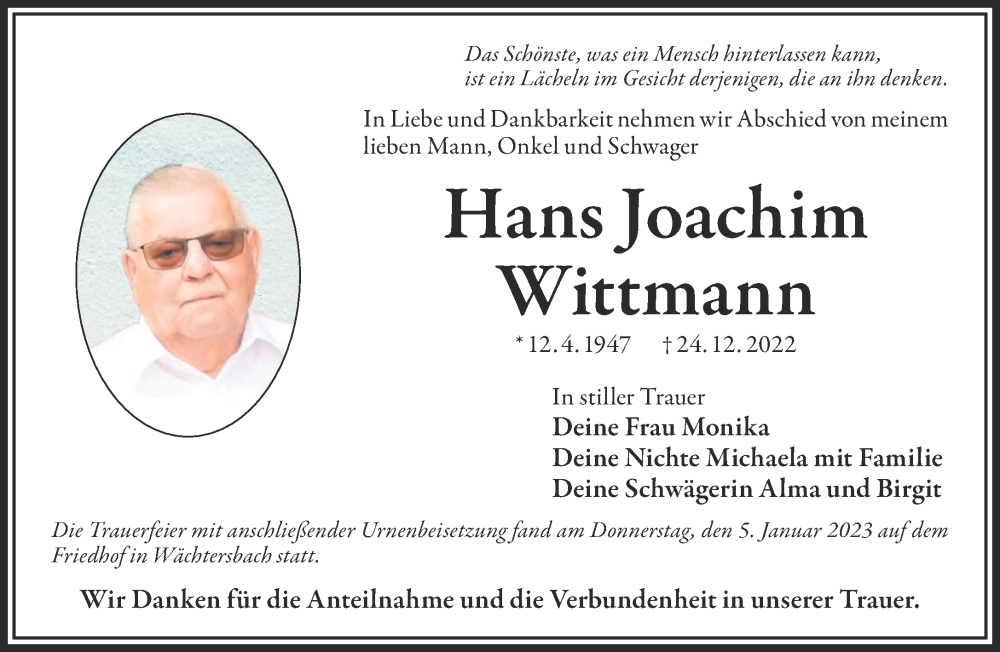 Das Schönste, was ein Mensch hinterlassen kann,
ist ein Lächeln im Gesicht derjenigen, die an ihn denken.

In Liebe und Dankbarkeit nehmen wir Abschied von meinem lieben Mann, Onkel und Schwager

Hans Joachim Wittmann

* 12. 4. 1947 † 24. 12. 2022

In stiller Trauer
Deine Frau Monika
Deine Nichte Michaela mit Familie
Deine Schwägerin Alma und Birgit

Die Trauerfeier mit anschließender Urnenbeisetzung fand am Donnerstag, den 5. Januar 2023 auf dem Friedhof in Wächtersbach statt.

Wir Danken für die Anteilnahme und die Verbundenheit in unserer Trauer.